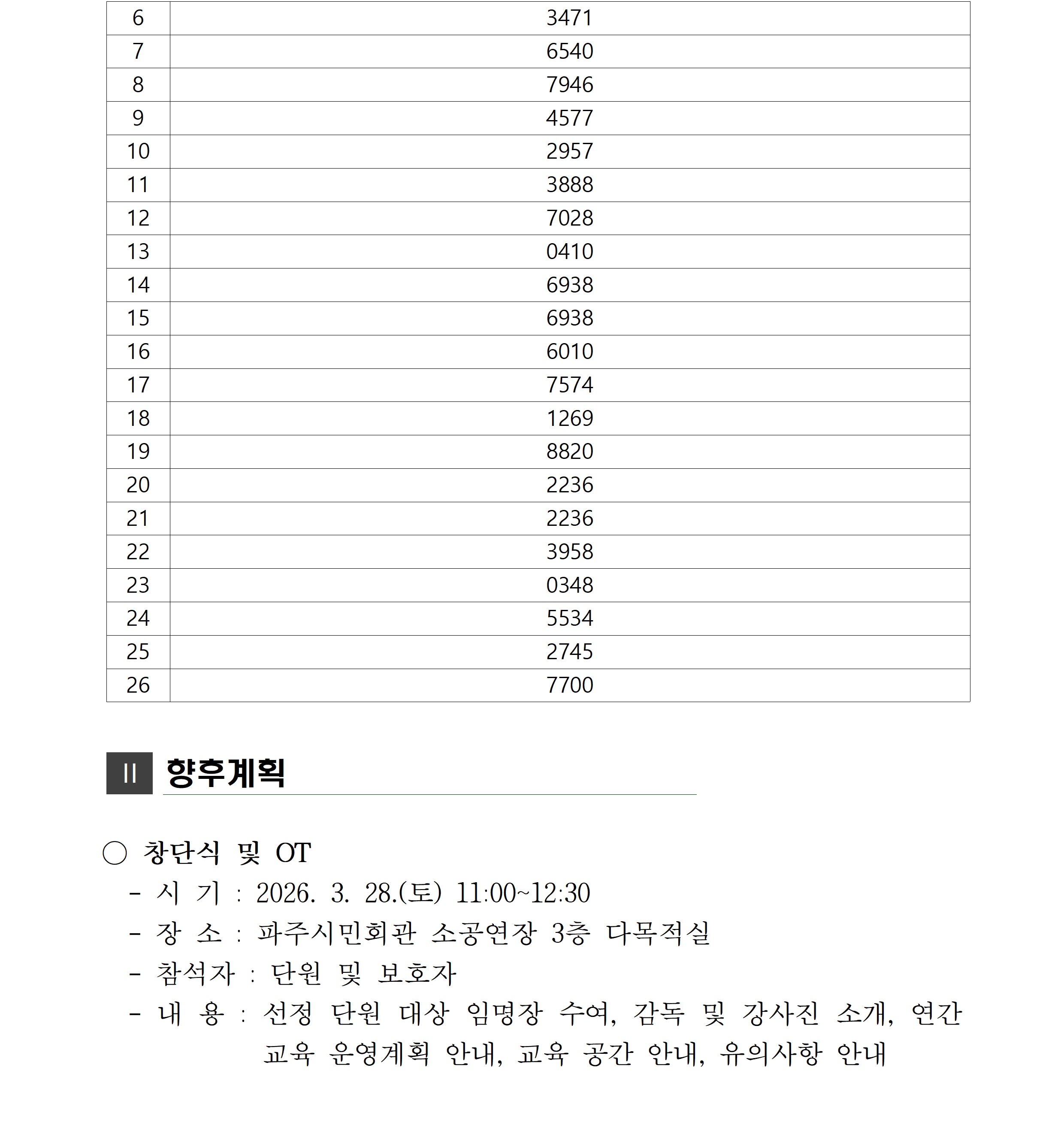 | 6 | 3471 |
|---|---|
| 7 | 6540 |
| 8 | 7946 |
| 9 | 4577 |
| 10 | 2957 |
| 11 | 3888 |
| 12 | 7028 |
| 13 | 0410 |
| 14 | 6938 |
| 15 | 6938 |
| 16 | 6010 |
| 17 | 7574 |
| 18 | 1269 |
| 19 | 8820 |
| 20 | 2236 |
| 21 | 2236 |
| 22 | 3958 |
| 23 | 0348 |
| 24 | 5534 |
| 25 | 2745 |
| 26 | 7700 |

II 향후계획

○ 창단식 및 OT
- 시 기 : 2026. 3. 28.(토) 11:00~12:30
- 장 소 : 파주시민회관 소공연장 3층 다목적실
- 참석자 : 단원 및 보호자
- 내 용 : 선정 단원 대상 임명장 수여, 감독 및 강사진 소개, 연간 교육 운영계획 안내, 교육 공간 안내, 유의사항 안내